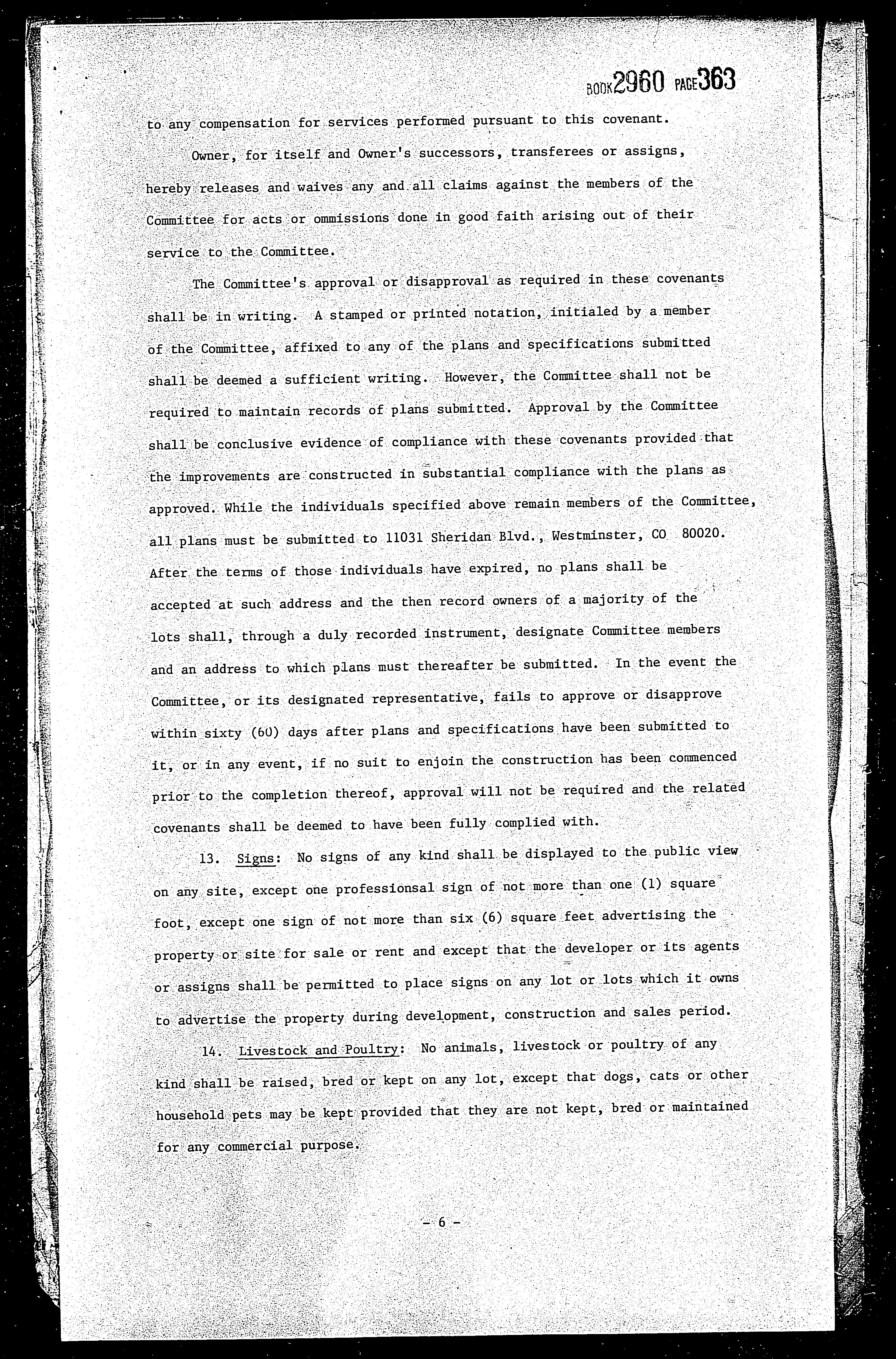 BOOK 2960 PAGE 363

to any compensation for services performed pursuant to this covenant.

Owner, for itself and Owner's successors, transferees or assigns, hereby releases and waives any and all claims against the members of the Committee for acts or ommissions done in good faith arising out of their service to the Committee.

The Committee's approval or disapproval as required in these covenants shall be in writing. A stamped or printed notation, initialed by a member of the Committee, affixed to any of the plans and specifications submitted shall be deemed a sufficient writing. However, the Committee shall not be required to maintain records of plans submitted. Approval by the Committee shall be conclusive evidence of compliance with these covenants provided that the improvements are constructed in substantial compliance with the plans as approved. While the individuals specified above remain members of the Committee, all plans must be submitted to 11031 Sheridan Blvd., Westminster, CO 80020. After the terms of those individuals have expired, no plans shall be accepted at such address and the then record owners of a majority of the lots shall, through a duly recorded instrument, designate Committee members and an address to which plans must thereafter be submitted. In the event the Committee, or its designated representative, fails to approve or disapprove within sixty (60) days after plans and specifications have been submitted to it, or in any event, if no suit to enjoin the construction has been commenced prior to the completion thereof, approval will not be required and the related covenants shall be deemed to have been fully complied with.

13. Signs: No signs of any kind shall be displayed to the public view on any site, except one professionsal sign of not more than one (1) square foot, except one sign of not more than six (6) square feet advertising the property or site for sale or rent and except that the developer or its agents or assigns shall be permitted to place signs on any lot or lots which it owns to advertise the property during development, construction and sales period.

14. Livestock and Poultry: No animals, livestock or poultry of any kind shall be raised, bred or kept on any lot, except that dogs, cats or other household pets may be kept provided that they are not kept, bred or maintained for any commercial purpose.

- 6 -